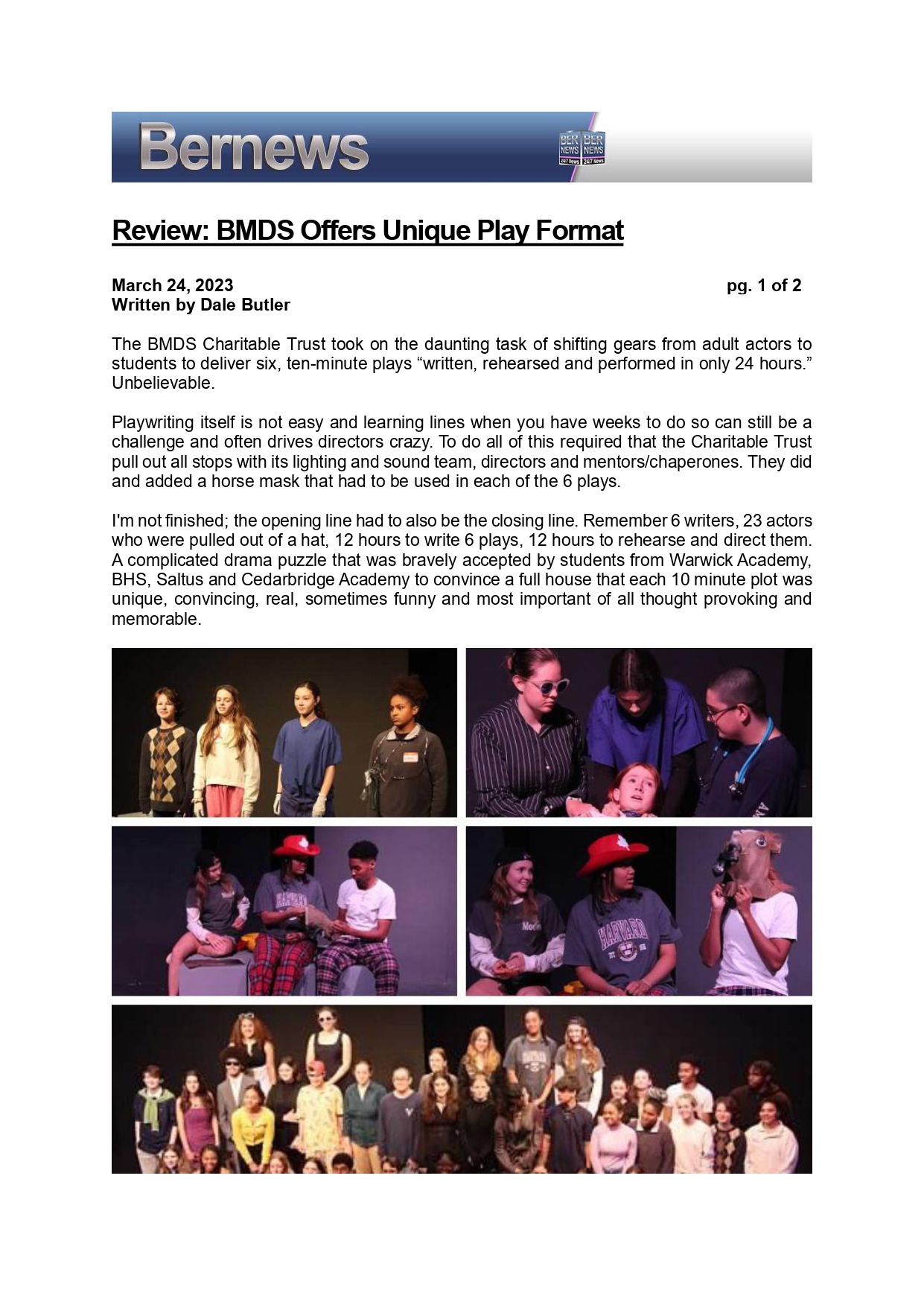 Bernews

BER NEWS 24/7 News BER NEWS 24/7 News

Review: BMDS Offers Unique Play Format

March 24, 2023 pg. 1 of 2
Written by Dale Butler

The BMDS Charitable Trust took on the daunting task of shifting gears from adult actors to students to deliver six, ten-minute plays “written, rehearsed and performed in only 24 hours.” Unbelievable.

Playwriting itself is not easy and learning lines when you have weeks to do so can still be a challenge and often drives directors crazy. To do all of this required that the Charitable Trust pull out all stops with its lighting and sound team, directors and mentors/chaperones. They did and added a horse mask that had to be used in each of the 6 plays.

I'm not finished; the opening line had to also be the closing line. Remember 6 writers, 23 actors who were pulled out of a hat, 12 hours to write 6 plays, 12 hours to rehearse and direct them. A complicated drama puzzle that was bravely accepted by students from Warwick Academy, BHS, Saltus and Cedarbridge Academy to convince a full house that each 10 minute plot was unique, convincing, real, sometimes funny and most important of all thought provoking and memorable.

HARVARD

HARVARD